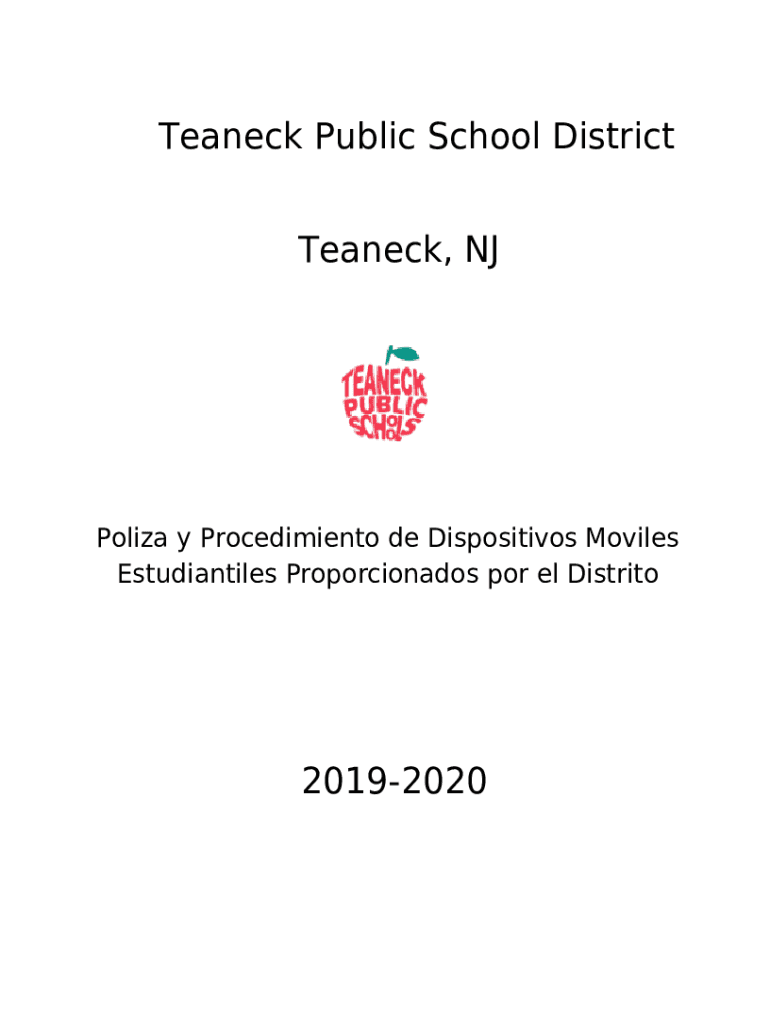 Teaneck Public School District

Teaneck, NJ

TEANECK PUBLIC SCHOOLS

Poliza y Procedimiento de Dispositivos Moviles Estudiantiles Proporcionados por el Distrito

2019-2020